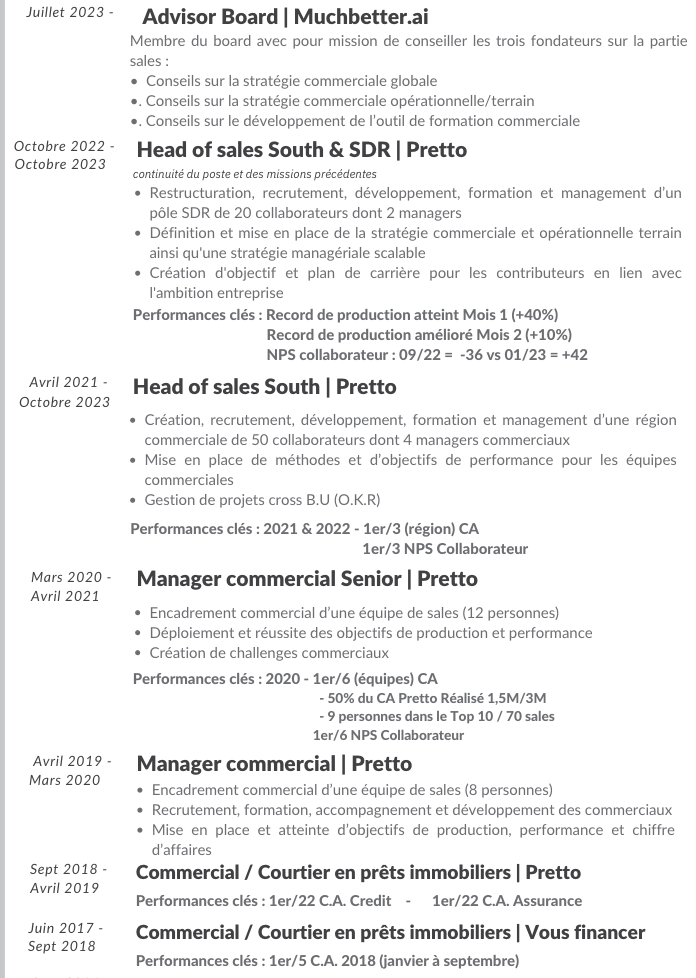 Juillet 2023 -

Advisor Board | Muchbetter.ai

Membre du board avec pour mission de conseiller les trois fondateurs sur la partie sales :
• Conseils sur la stratégie commerciale globale
•. Conseils sur la stratégie commerciale opérationnelle/terrain
•. Conseils sur le développement de l'outil de formation commerciale

Octobre 2022 - Octobre 2023

Head of sales South & SDR | Pretto

continuité du poste et des missions précédentes
• Restructuration, recrutement, développement, formation et management d'un pôle SDR de 20 collaborateurs dont 2 managers
• Définition et mise en place de la stratégie commerciale et opérationnelle terrain ainsi qu'une stratégie managériale scalable
• Création d'objectif et plan de carrière pour les contributeurs en lien avec l'ambition entreprise

Performances clés : Record de production atteint Mois 1 (+40%)
Record de production amélioré Mois 2 (+10%)
NPS collaborateur : 09/22 = -36 vs 01/23 = +42

Avril 2021 - Octobre 2023

Head of sales South | Pretto

• Création, recrutement, développement, formation et management d'une région commerciale de 50 collaborateurs dont 4 managers commerciaux
• Mise en place de méthodes et d'objectifs de performance pour les équipes commerciales
• Gestion de projets cross B.U (O.K.R)

Performances clés : 2021 & 2022 - 1er/3 (région) CA
1er/3 NPS Collaborateur

Mars 2020 - Avril 2021

Manager commercial Senior | Pretto

• Encadrement commercial d'une équipe de sales (12 personnes)
• Déploiement et réussite des objectifs de production et performance
• Création de challenges commerciaux

Performances clés : 2020 - 1er/6 (équipes) CA
- 50% du CA Pretto Réalisé 1,5M/3M
- 9 personnes dans le Top 10 / 70 sales
1er/6 NPS Collaborateur

Avril 2019 - Mars 2020

Manager commercial | Pretto

• Encadrement commercial d'une équipe de sales (8 personnes)
• Recrutement, formation, accompagnement et développement des commerciaux
• Mise en place et atteinte d'objectifs de production, performance et chiffre d'affaires

Sept 2018 - Avril 2019

Commercial / Courtier en prêts immobiliers | Pretto

Performances clés : 1er/22 C.A. Credit - 1er/22 C.A. Assurance

Juin 2017 - Sept 2018

Commercial / Courtier en prêts immobiliers | Vous financer

Performances clés : 1er/5 C.A. 2018 (janvier à septembre)